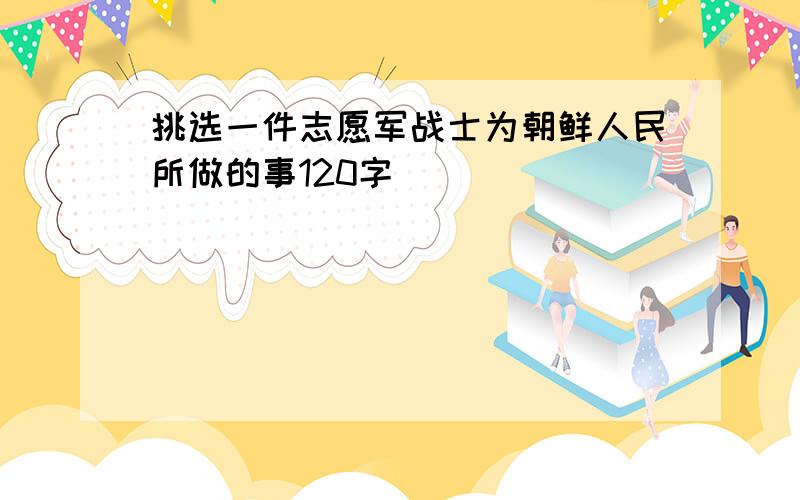 挑选一件志愿军战士为朝鲜人民所做的事120字